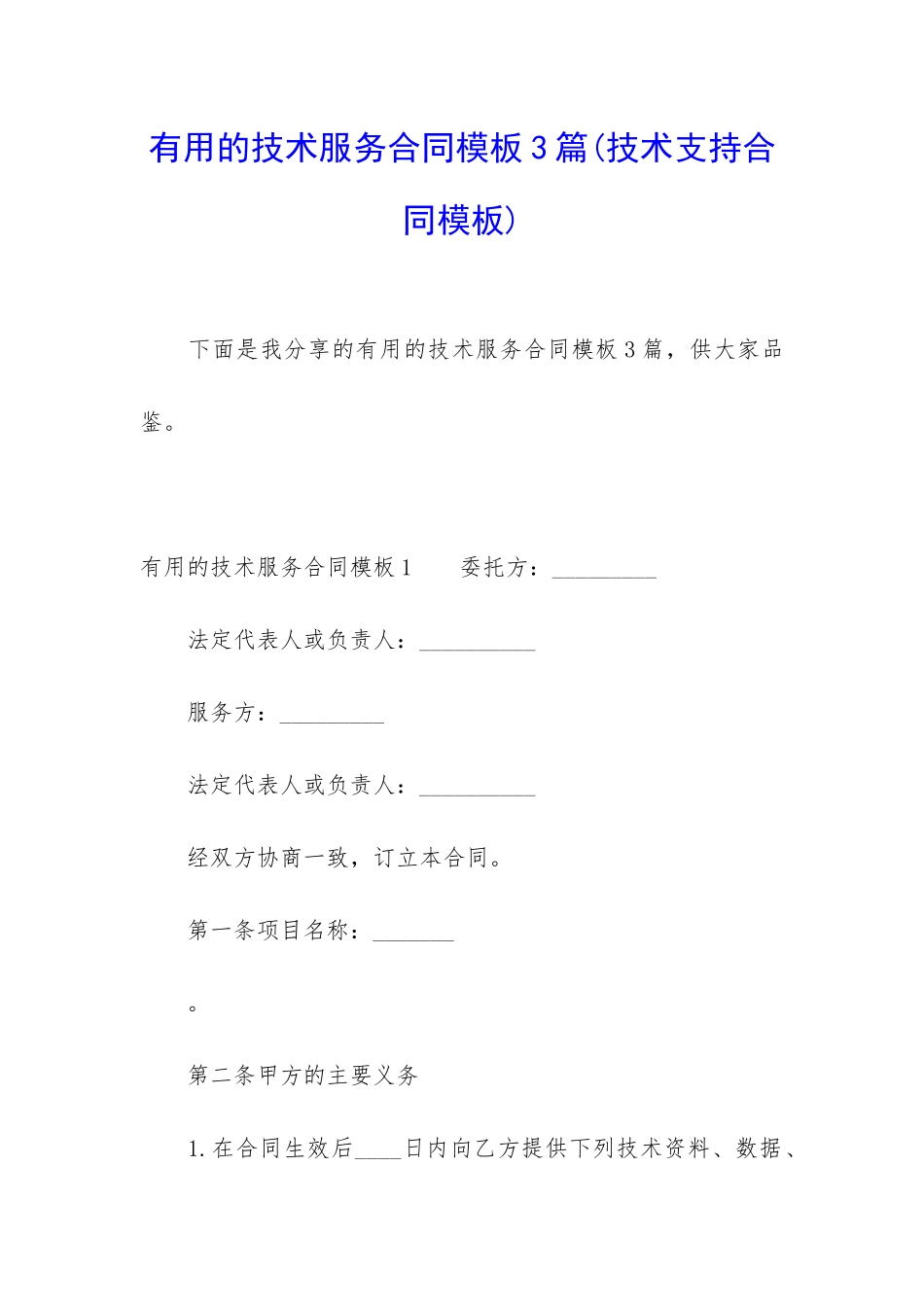 有用的技术服务合同模板3篇(技术支持合同模板)

下面是我分享的有用的技术服务合同模板3篇，供大家品鉴。

有用的技术服务合同模板1　　委托方：_________

法定代表人或负责人：__________

服务方：_________

法定代表人或负责人：__________

经双方协商一致，订立本合同。

第一条项目名称：_______

。

第二条甲方的主要义务

1.在合同生效后____日内向乙方提供下列技术资料、数据、